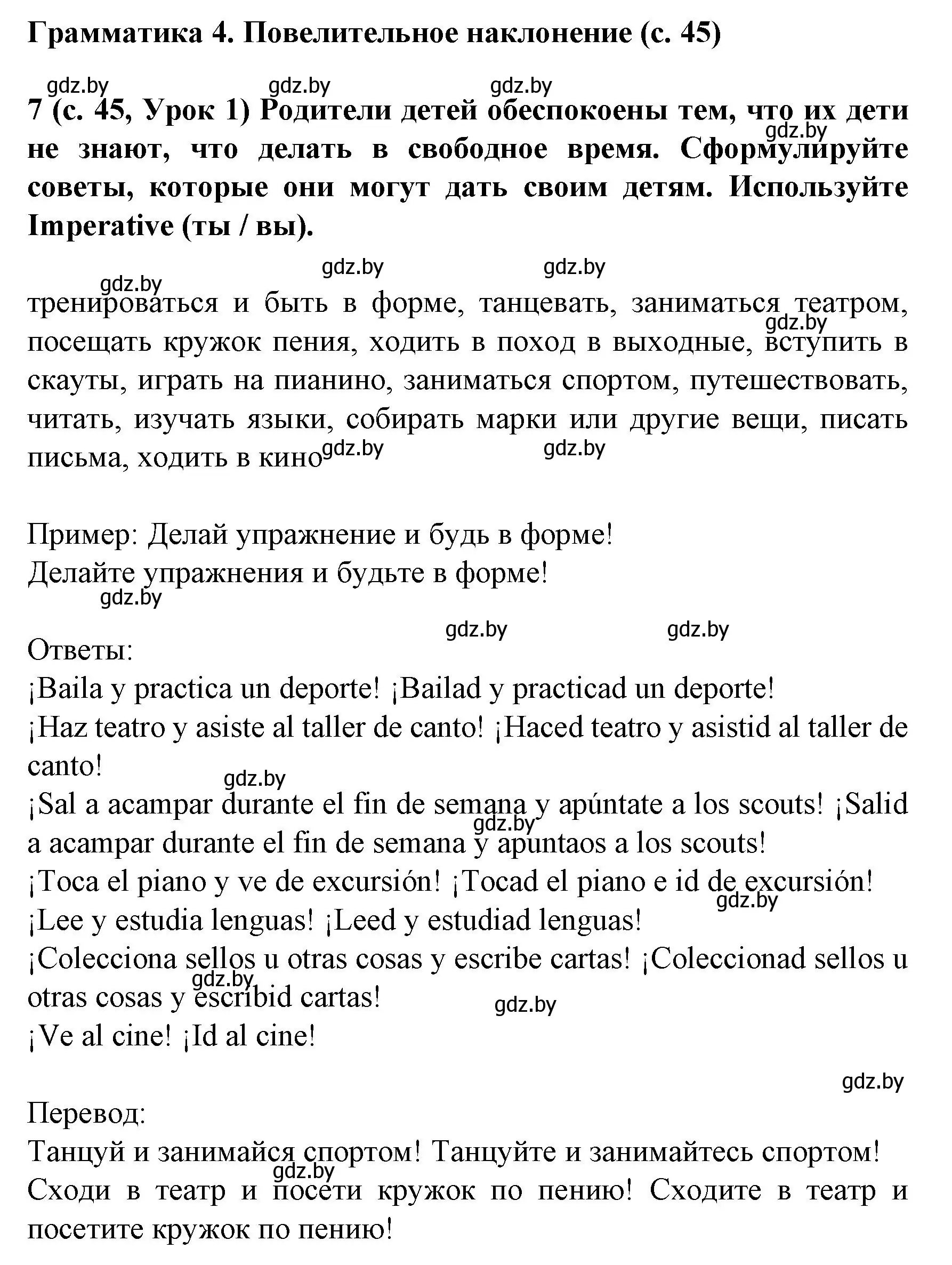 Грамматика 4. Повелительное наклонение (с. 45)

gdz.by gdz.by gdz.by

7 (с. 45, Урок 1) Родители детей обеспокоены тем, что их дети не знают, что делать в свободное время. Сформулируйте советы, которые они могут дать своим детям. Используйте Imperative (ты / вы).

gdz.by gdz.by gdz.by gdz.by

тренироваться и быть в форме, танцевать, заниматься театром, посещать кружок пения, ходить в поход в выходные, вступить в скауты, играть на пианино, заниматься спортом, путешествовать, читать, изучать языки, собирать марки или другие вещи, писать письма, ходить в кино

gdz.by gdz.by gdz.by

Пример: Делай упражнение и будь в форме!
Делайте упражнения и будьте в форме!

gdz.by gdz.by gdz.by

Ответы:
¡Baila y practica un deporte! ¡Bailad y practicad un deporte!
¡Haz teatro y asiste al taller de canto! ¡Haced teatro y asistid al taller de canto!
gdz.by
¡Sal a acampar durante el fin de semana y apúntate a los scouts! ¡Salid a acampar durante el fin de semana y apuntaos a los scouts!
gdz.by
¡Toca el piano y ve de excursión! ¡Tocad el piano e id de excursión!
gdz.by
¡Lee y estudia lenguas! ¡Leed y estudiad lenguas!
¡Colecciona sellos u otras cosas y escribe cartas! ¡Coleccionad sellos u otras cosas y escribid cartas!
gdz.by gdz.by
¡Ve al cine! ¡Id al cine!

gdz.by

Перевод:
Танцуй и занимайся спортом! Танцуйте и занимайтесь спортом!
gdz.by
Сходи в театр и посети кружок по пению! Сходите в театр и посетите кружок по пению!